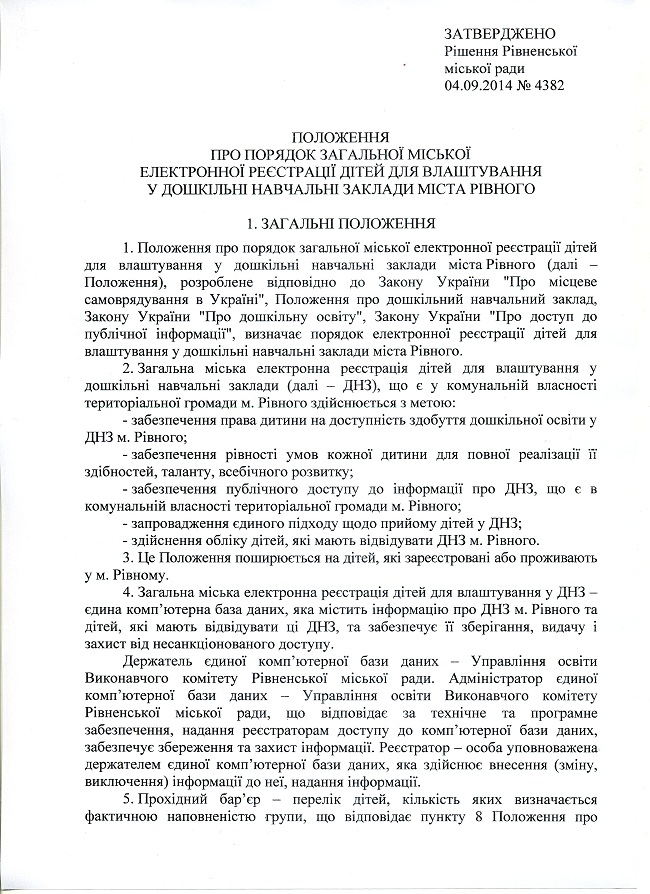 ЗАТВЕРДЖЕНО
Рішення Рівненської міської ради
04.09.2014 № 4382

ПОЛОЖЕННЯ
ПРО ПОРЯДОК ЗАГАЛЬНОЇ МІСЬКОЇ
ЕЛЕКТРОННОЇ РЕЄСТРАЦІЇ ДІТЕЙ ДЛЯ ВЛАШТУВАННЯ
У ДОШКІЛЬНІ НАВЧАЛЬНІ ЗАКЛАДИ МІСТА РІВНОГО

1. ЗАГАЛЬНІ ПОЛОЖЕННЯ

1. Положення про порядок загальної міської електронної реєстрації дітей для влаштування у дошкільні навчальні заклади міста Рівного (далі – Положення), розроблене відповідно до Закону України "Про місцеве самоврядування в Україні", Положення про дошкільний навчальний заклад, Закону України "Про дошкільну освіту", Закону України "Про доступ до публічної інформації", визначає порядок електронної реєстрації дітей для влаштування у дошкільні навчальні заклади міста Рівного.

2. Загальна міська електронна реєстрація дітей для влаштування у дошкільні навчальні заклади (далі – ДНЗ), що є у комунальній власності територіальної громади м. Рівного здійснюється з метою:

- забезпечення права дитини на доступність здобуття дошкільної освіти у ДНЗ м. Рівного;

- забезпечення рівності умов кожної дитини для повної реалізації її здібностей, таланту, всебічного розвитку;

- забезпечення публічного доступу до інформації про ДНЗ, що є в комунальній власності територіальної громади м. Рівного;

- запровадження єдиного підходу щодо прийому дітей у ДНЗ;

- здійснення обліку дітей, які мають відвідувати ДНЗ м. Рівного.

3. Це Положення поширюється на дітей, які зареєстровані або проживають у м. Рівному.

4. Загальна міська електронна реєстрація дітей для влаштування у ДНЗ – єдина комп'ютерна база даних, яка містить інформацію про ДНЗ м. Рівного та дітей, які мають відвідувати ці ДНЗ, та забезпечує її зберігання, видачу і захист від несанкціонованого доступу.

Держатель єдиної комп'ютерної бази даних – Управління освіти Виконавчого комітету Рівненської міської ради. Адміністратор єдиної комп'ютерної бази даних – Управління освіти Виконавчого комітету Рівненської міської ради, що відповідає за технічне та програмне забезпечення, надання реєстраторам доступу до комп'ютерної бази даних, забезпечує збереження та захист інформації. Реєстратор – особа уповноважена держателем єдиної комп'ютерної бази даних, яка здійснює внесення (зміну, виключення) інформації до неї, надання інформації.

5. Прохідний бар'єр – перелік дітей, кількість яких визначається фактичною наповненістю групи, що відповідає пункту 8 Положення про